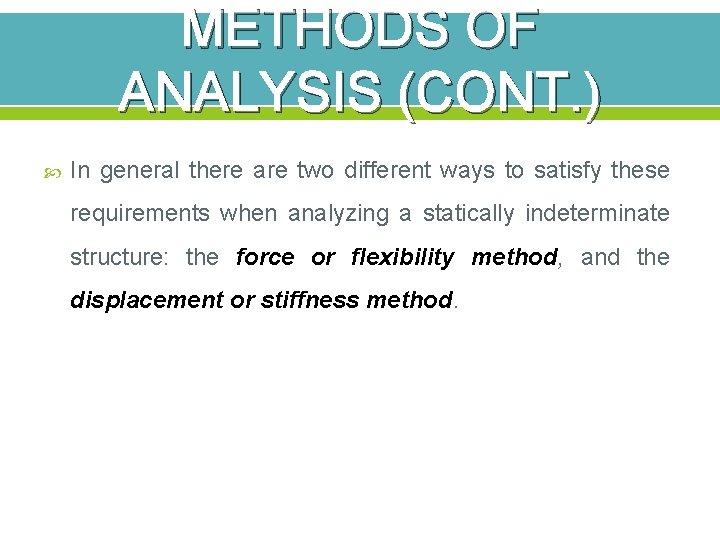 METHODS OF ANALYSIS (CONT.)

• In general there are two different ways to satisfy these requirements when analyzing a statically indeterminate structure: the force or flexibility method, and the displacement or stiffness method.